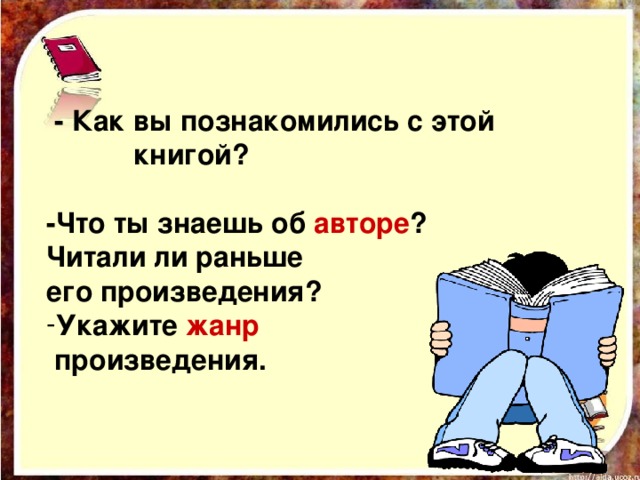 - Как вы познакомились с этой книгой?

-Что ты знаешь об авторе? Читали ли раньше его произведения?
-Укажите жанр произведения.

http://aida.ucoz.ru